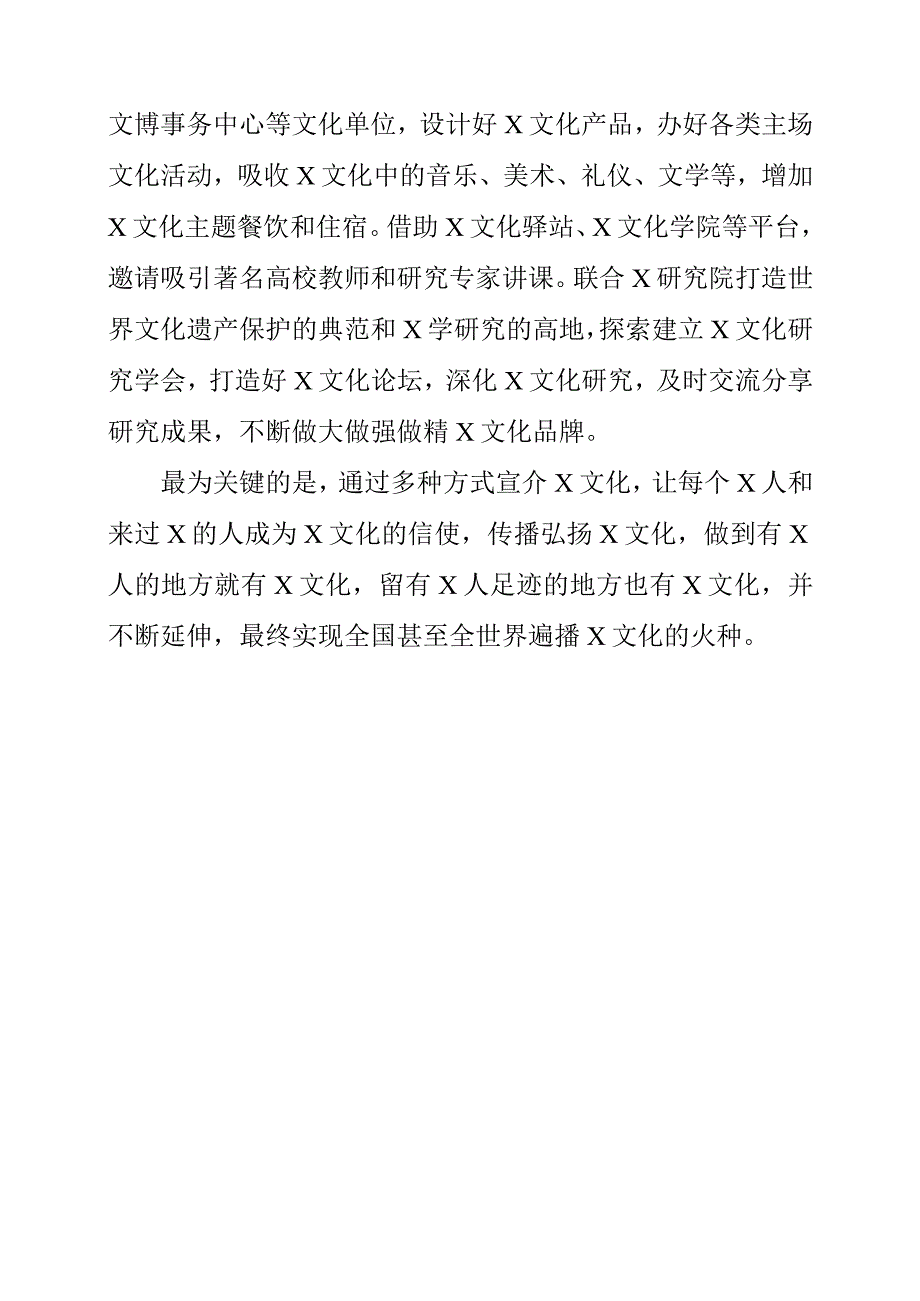 文博事务中心等文化单位，设计好X文化产品，办好各类主场文化活动，吸收X文化中的音乐、美术、礼仪、文学等，增加X文化主题餐饮和住宿。借助X文化驿站、X文化学院等平台，邀请吸引著名高校教师和研究专家讲课。联合X研究院打造世界文化遗产保护的典范和X学研究的高地，探索建立X文化研究学会，打造好X文化论坛，深化X文化研究，及时交流分享研究成果，不断做大做强做精X文化品牌。

最为关键的是，通过多种方式宣介X文化，让每个X人和来过X的人成为X文化的信使，传播弘扬X文化，做到有X人的地方就有X文化，留有X人足迹的地方也有X文化，并不断延伸，最终实现全国甚至全世界遍播X文化的火种。